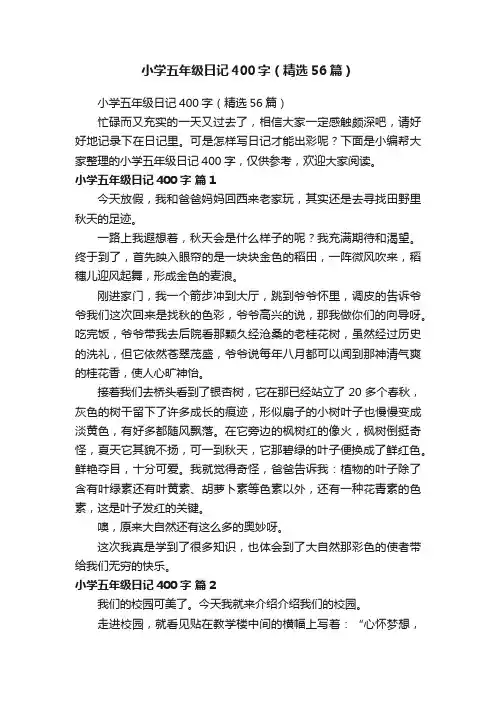 小学五年级日记400字（精选56篇）

小学五年级日记400字（精选56篇）

忙碌而又充实的一天又过去了，相信大家一定感触颇深吧，请好好地记录下在日记里。可是怎样写日记才能出彩呢？下面是小编帮大家整理的小学五年级日记400字，仅供参考，欢迎大家阅读。

小学五年级日记400字 篇1

今天放假，我和爸爸妈妈回西来老家玩，其实还是去寻找田野里秋天的足迹。

一路上我遐想着，秋天会是什么样子的呢？我充满期待和渴望。终于到了，首先映入眼帘的是一块块金色的稻田，一阵微风吹来，稻穗儿迎风起舞，形成金色的麦浪。

刚进家门，我一个箭步冲到大厅，跳到爷爷怀里，调皮的告诉爷爷我们这次回来是找秋的色彩，爷爷高兴的说，那我做你们的向导呀。吃完饭，爷爷带我去后院看那颗久经沧桑的老桂花树，虽然经过历史的洗礼，但它依然苍翠茂盛，爷爷说每年八月都可以闻到那神清气爽的桂花香，使人心旷神怡。

接着我们去桥头看到了银杏树，它在那已经站立了20多个春秋，灰色的树干留下了许多成长的痕迹，形似扇子的小树叶子也慢慢变成淡黄色，有好多都随风飘落。在它旁边的枫树红的像火，枫树倒挺奇怪，夏天它其貌不扬，可一到秋天，它那碧绿的叶子便换成了鲜红色。鲜艳夺目，十分可爱。我就觉得奇怪，爸爸告诉我：植物的叶子除了含有叶绿素还有叶黄素、胡萝卜素等色素以外，还有一种花青素的色素，这是叶子发红的关键。

噢，原来大自然还有这么多的奥妙呀。

这次我真是学到了很多知识，也体会到了大自然那彩色的使者带给我们无穷的快乐。

小学五年级日记400字 篇2

我们的校园可美了。今天我就来介绍介绍我们的校园。

走进校园，就看见贴在教学楼中间的横幅上写着：“心怀梦想，